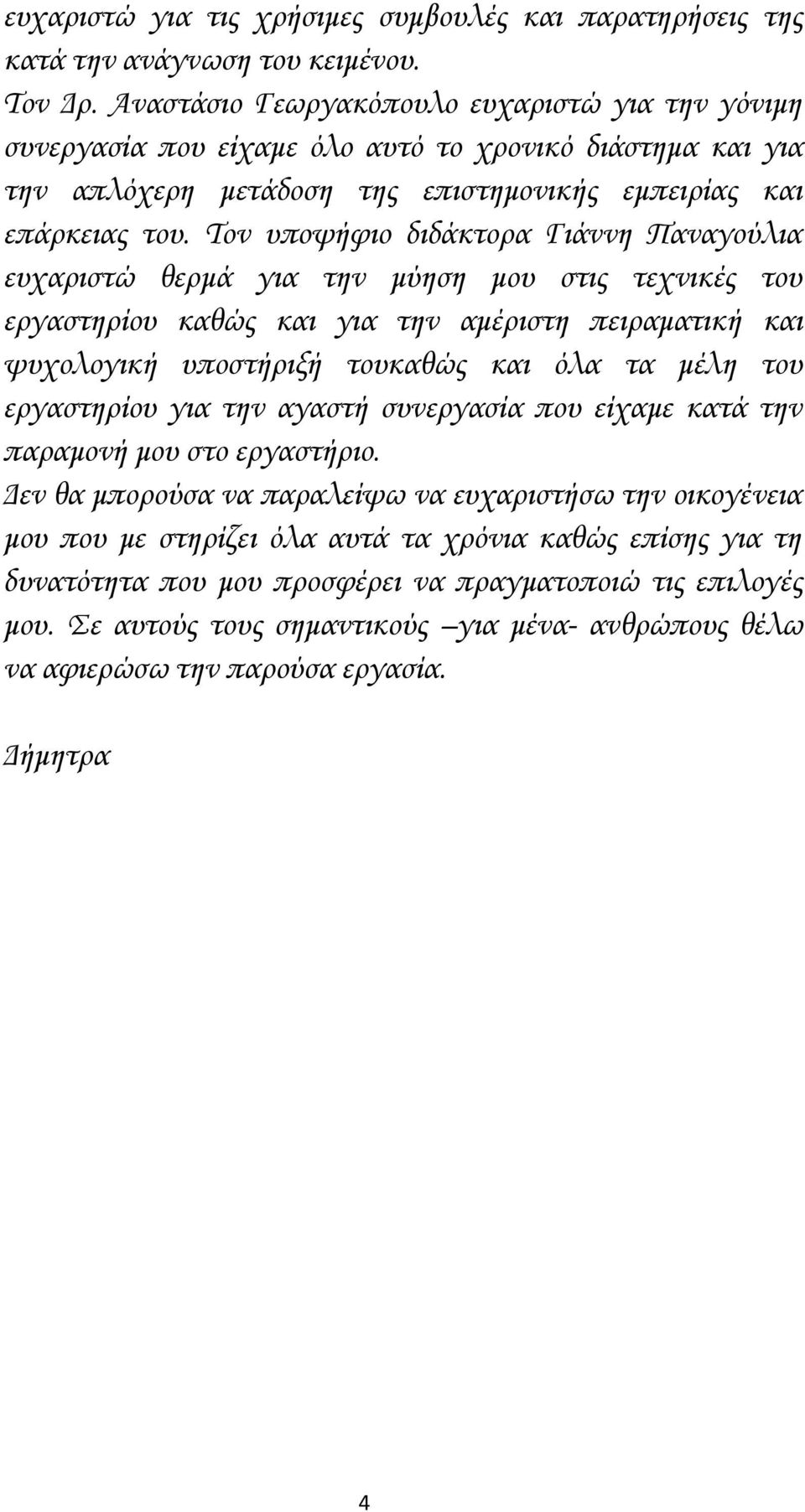 ευχαριστώ για τις χρήσιμες συμβουλές και παρατηρήσεις της κατά την ανάγνωση του κειμένου.
Τον Δρ. Αναστάσιο Γεωργακόπουλο ευχαριστώ για την γόνιμη συνεργασία που είχαμε όλο αυτό το χρονικό διάστημα και για την απλόχερη μετάδοση της επιστημονικής εμπειρίας και επάρκειας του. Τον υποψήφιο διδάκτορα Γιάννη Παναγούλια ευχαριστώ θερμά για την μύηση μου στις τεχνικές του εργαστηρίου καθώς και για την αμέριστη πειραματική και ψυχολογική υποστήριξή τουκαθώς και όλα τα μέλη του εργαστηρίου για την αγαστή συνεργασία που είχαμε κατά την παραμονή μου στο εργαστήριο.
Δεν θα μπορούσα να παραλείψω να ευχαριστήσω την οικογένεια μου που με στηρίζει όλα αυτά τα χρόνια καθώς επίσης για τη δυνατότητα που μου προσφέρει να πραγματοποιώ τις επιλογές μου. Σε αυτούς τους σημαντικούς –για μένα- ανθρώπους θέλω να αφιερώσω την παρούσα εργασία.

Δήμητρα

4